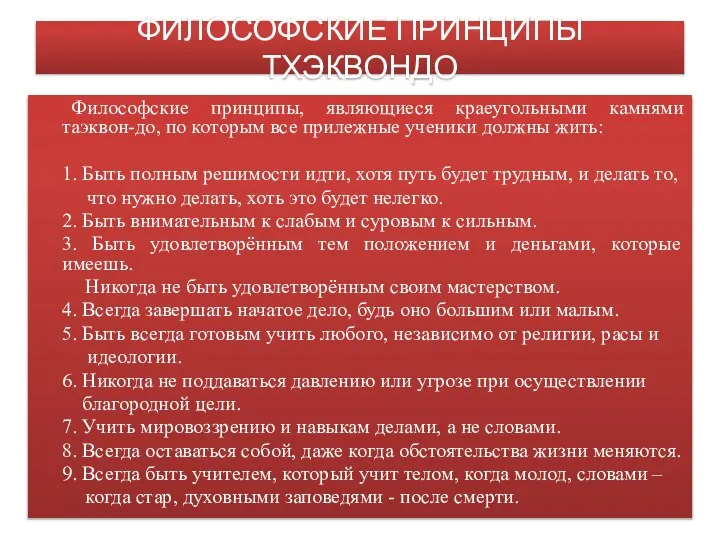 ФИЛОСОФСКИЕ ПРИНЦИПЫ ТХЭКВОНДО

Философские принципы, являющиеся краеугольными камнями таэквон-до, по которым все прилежные ученики должны жить:

1. Быть полным решимости идти, хотя путь будет трудным, и делать то, что нужно делать, хоть это будет нелегко.
2. Быть внимательным к слабым и суровым к сильным.
3. Быть удовлетворённым тем положением и деньгами, которые имеешь.
Никогда не быть удовлетворённым своим мастерством.
4. Всегда завершать начатое дело, будь оно большим или малым.
5. Быть всегда готовым учить любого, независимо от религии, расы и идеологии.
6. Никогда не поддаваться давлению или угрозе при осуществлении благородной цели.
7. Учить мировоззрению и навыкам делами, а не словами.
8. Всегда оставаться собой, даже когда обстоятельства жизни меняются.
9. Всегда быть учителем, который учит телом, когда молод, словами – когда стар, духовными заповедями - после смерти.